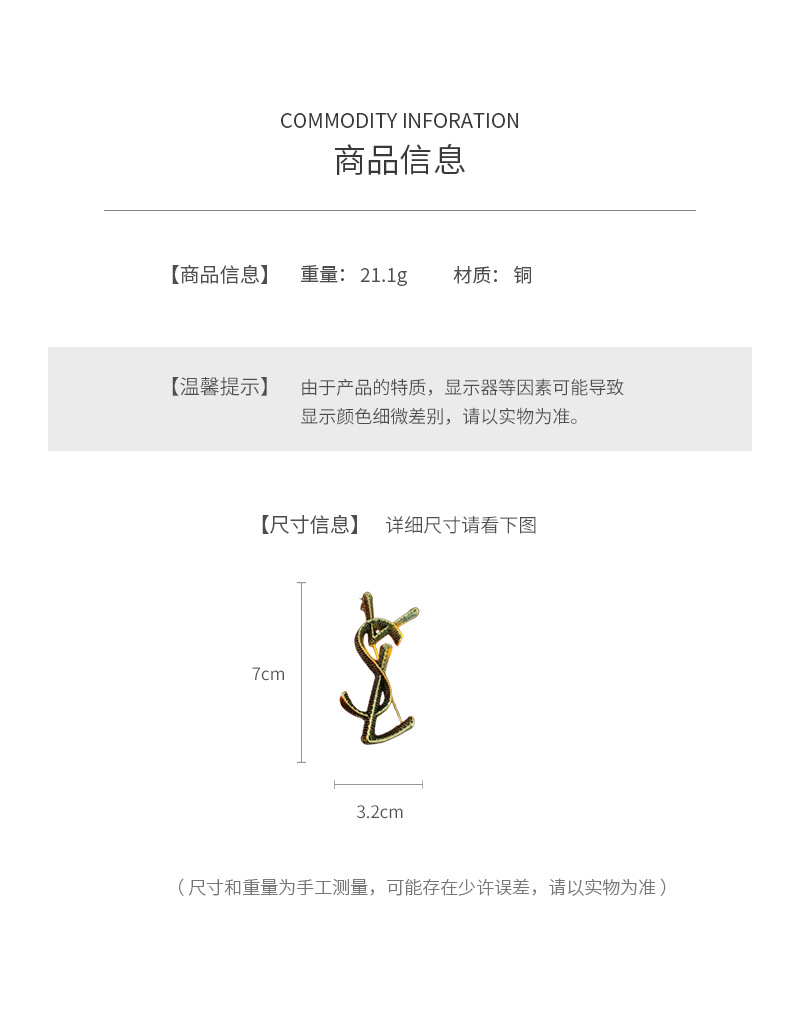 COMMODITY INFORATION
商品信息

【商品信息】 重量：21.1g 材质：铜

【温馨提示】 由于产品的特质，显示器等因素可能导致显示颜色细微差别，请以实物为准。

【尺寸信息】 详细尺寸请看下图

7cm

3.2cm

（尺寸和重量为手工测量，可能存在少许误差，请以实物为准）